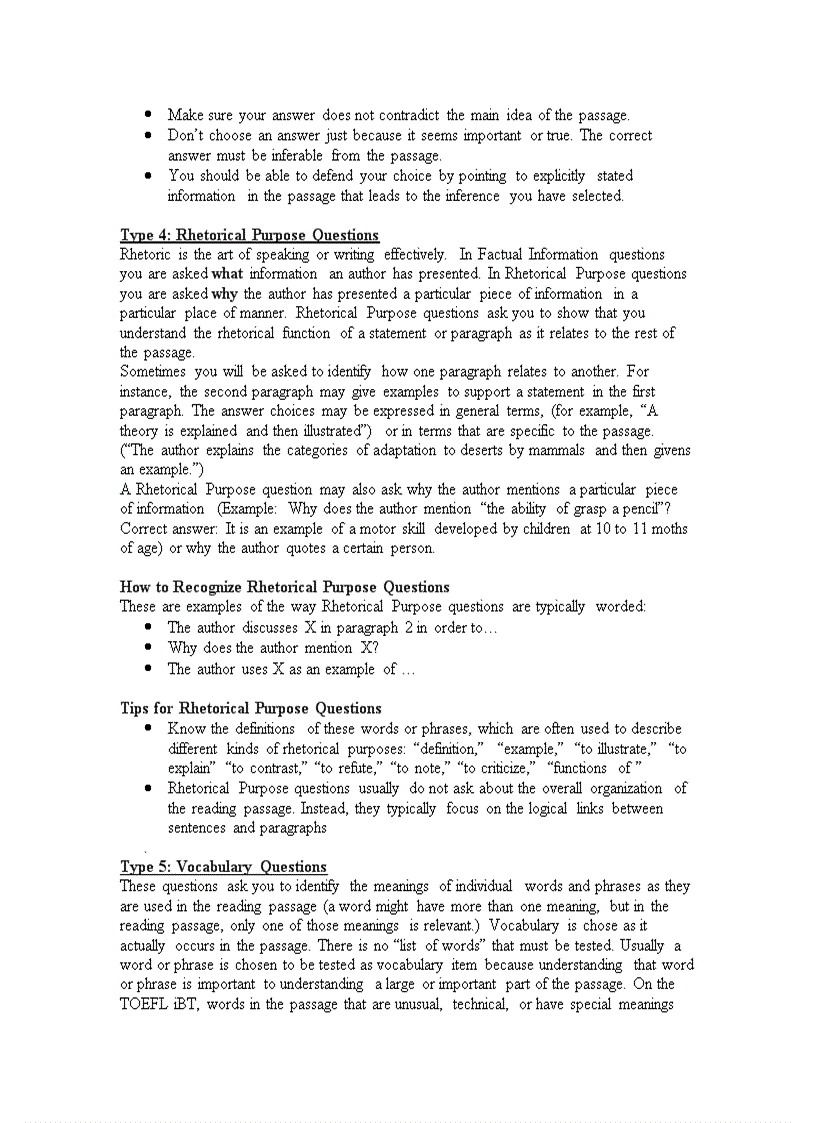 • Make sure your answer does not contradict the main idea of the passage.
• Don't choose an answer just because it seems important or true. The correct answer must be inferable from the passage.
• You should be able to defend your choice by pointing to explicitly stated information in the passage that leads to the inference you have selected.

Type 4: Rhetorical Purpose Questions
Rhetoric is the art of speaking or writing effectively. In Factual Information questions you are asked what information an author has presented. In Rhetorical Purpose questions you are asked why the author has presented a particular piece of information in a particular place of manner. Rhetorical Purpose questions ask you to show that you understand the rhetorical function of a statement or paragraph as it relates to the rest of the passage.
Sometimes you will be asked to identify how one paragraph relates to another. For instance, the second paragraph may give examples to support a statement in the first paragraph. The answer choices may be expressed in general terms, (for example, "A theory is explained and then illustrated") or in terms that are specific to the passage. ("The author explains the categories of adaptation to deserts by mammals and then givens an example.")
A Rhetorical Purpose question may also ask why the author mentions a particular piece of information (Example: Why does the author mention "the ability of grasp a pencil"? Correct answer: It is an example of a motor skill developed by children at 10 to 11 moths of age) or why the author quotes a certain person.

How to Recognize Rhetorical Purpose Questions
These are examples of the way Rhetorical Purpose questions are typically worded:
• The author discusses X in paragraph 2 in order to…
• Why does the author mention X?
• The author uses X as an example of …

Tips for Rhetorical Purpose Questions
• Know the definitions of these words or phrases, which are often used to describe different kinds of rhetorical purposes: "definition," "example," "to illustrate," "to explain" "to contrast," "to refute," "to note," "to criticize," "functions of "
• Rhetorical Purpose questions usually do not ask about the overall organization of the reading passage. Instead, they typically focus on the logical links between sentences and paragraphs

Type 5: Vocabulary Questions
These questions ask you to identify the meanings of individual words and phrases as they are used in the reading passage (a word might have more than one meaning, but in the reading passage, only one of those meanings is relevant.) Vocabulary is chose as it actually occurs in the passage. There is no "list of words" that must be tested. Usually a word or phrase is chosen to be tested as vocabulary item because understanding that word or phrase is important to understanding a large or important part of the passage. On the TOEFL iBT, words in the passage that are unusual, technical, or have special meanings